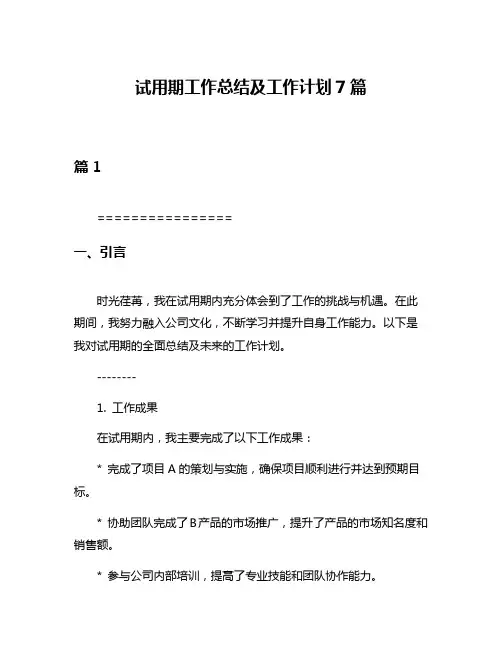 试用期工作总结及工作计划 7 篇

篇 1

================

一、引言

时光荏苒，我在试用期内充分体会到了工作的挑战与机遇。在此期间，我努力融入公司文化，不断学习并提升自身工作能力。以下是我对试用期的全面总结及未来的工作计划。

--------

1. 工作成果

在试用期内，我主要完成了以下工作成果：

* 完成了项目 A 的策划与实施，确保项目顺利进行并达到预期目标。

* 协助团队完成了 B 产品的市场推广，提升了产品的市场知名度和销售额。

* 参与公司内部培训，提高了专业技能和团队协作能力。